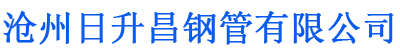 沧州日升昌钢管有限公司